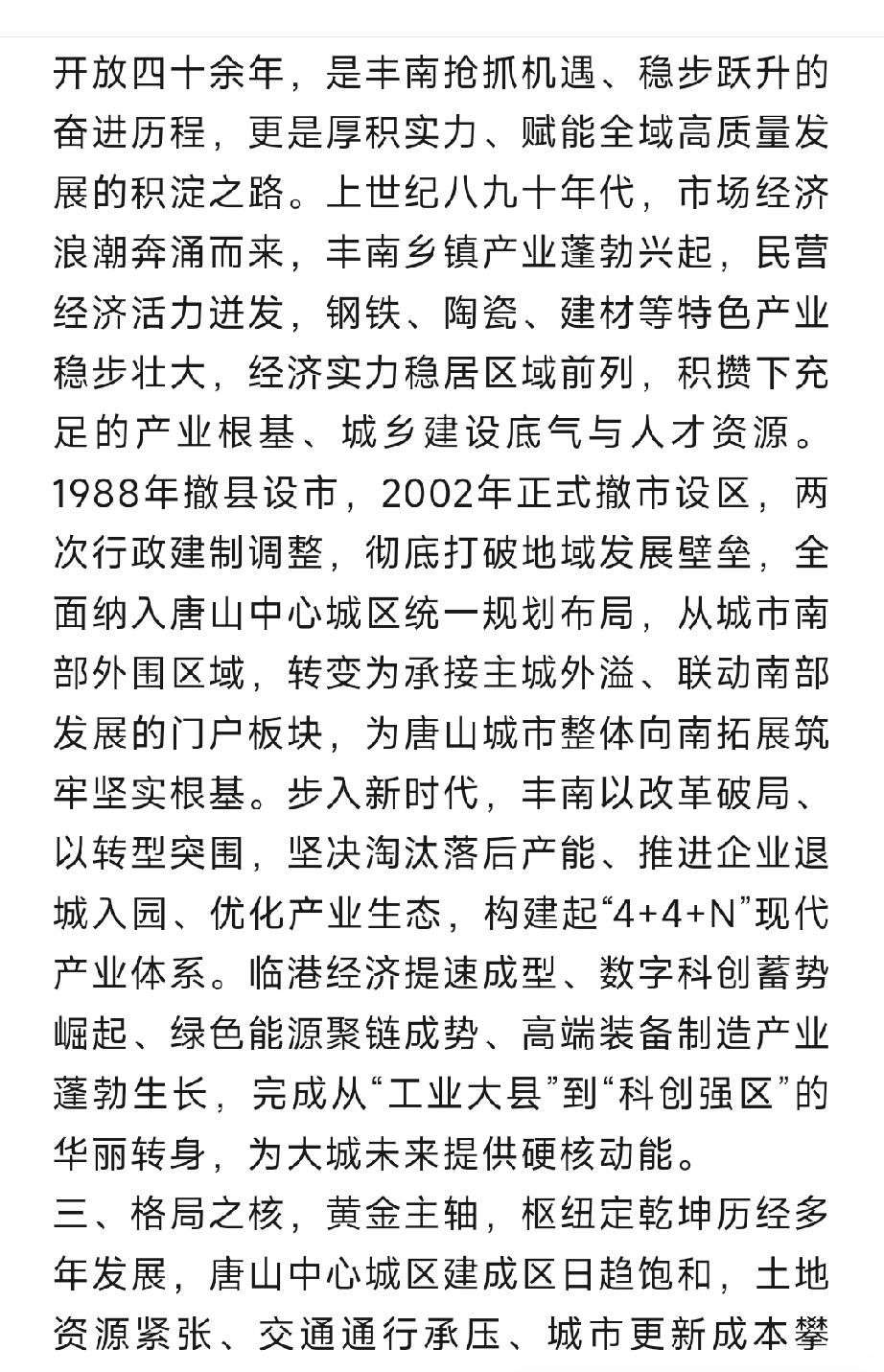 开放四十余年，是丰南抢抓机遇、稳步跃升的奋进历程，更是厚积实力、赋能全域高质量发展的积淀之路。上世纪八九十年代，市场经济浪潮奔涌而来，丰南乡镇产业蓬勃兴起，民营经济活力迸发，钢铁、陶瓷、建材等特色产业稳步壮大，经济实力稳居区域前列，积攒下充足的产业根基、城乡建设底气与人才资源。1988年撤县设市，2002年正式撤市设区，两次行政建制调整，彻底打破地域发展壁垒，全面纳入唐山中心城区统一规划布局，从城市南部外围区域，转变为承接主城外溢、联动南部发展的门户板块，为唐山城市整体向南拓展筑牢坚实根基。步入新时代，丰南以改革破局、以转型突围，坚决淘汰落后产能、推进企业退城入园、优化产业生态，构建起“4+4+N”现代产业体系。临港经济提速成型、数字科创蓄势崛起、绿色能源聚链成势、高端装备制造产业蓬勃生长，完成从“工业大县”到“科创强区”的华丽转身，为大城未来提供硬核动能。
三、格局之核，黄金主轴，枢纽定乾坤历经多年发展，唐山中心城区建成区日趋饱和，土地资源紧张、交通通行承压、城市更新成本攀